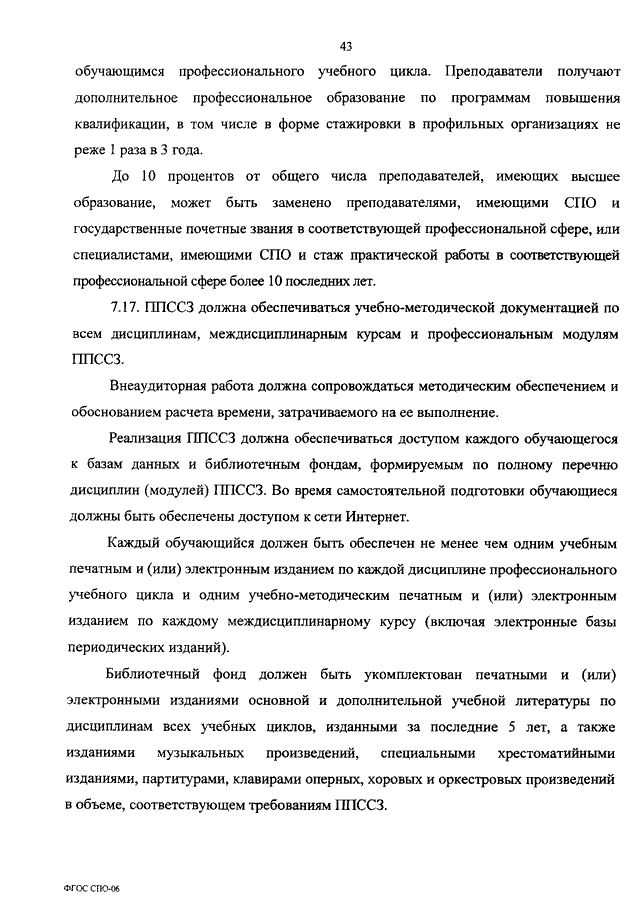 43

обучающимся профессионального учебного цикла. Преподаватели получают дополнительное профессиональное образование по программам повышения квалификации, в том числе в форме стажировки в профильных организациях не реже 1 раза в 3 года.

До 10 процентов от общего числа преподавателей, имеющих высшее образование, может быть заменено преподавателями, имеющими СПО и государственные почетные звания в соответствующей профессиональной сфере, или специалистами, имеющими СПО и стаж практической работы в соответствующей профессиональной сфере более 10 последних лет.

7.17. ППССЗ должна обеспечиваться учебно-методической документацией по всем дисциплинам, междисциплинарным курсам и профессиональным модулям ППССЗ.

Внеаудиторная работа должна сопровождаться методическим обеспечением и обоснованием расчета времени, затрачиваемого на ее выполнение.

Реализация ППССЗ должна обеспечиваться доступом каждого обучающегося к базам данных и библиотечным фондам, формируемым по полному перечню дисциплин (модулей) ППССЗ. Во время самостоятельной подготовки обучающиеся должны быть обеспечены доступом к сети Интернет.

Каждый обучающийся должен быть обеспечен не менее чем одним учебным печатным и (или) электронным изданием по каждой дисциплине профессионального учебного цикла и одним учебно-методическим печатным и (или) электронным изданием по каждому междисциплинарному курсу (включая электронные базы периодических изданий).

Библиотечный фонд должен быть укомплектован печатными и (или) электронными изданиями основной и дополнительной учебной литературы по дисциплинам всех учебных циклов, изданными за последние 5 лет, а также изданиями музыкальных произведений, специальными хрестоматийными изданиями, партитурами, клавирами оперных, хоровых и оркестровых произведений в объеме, соответствующем требованиям ППССЗ.

ФГОС СПО-06